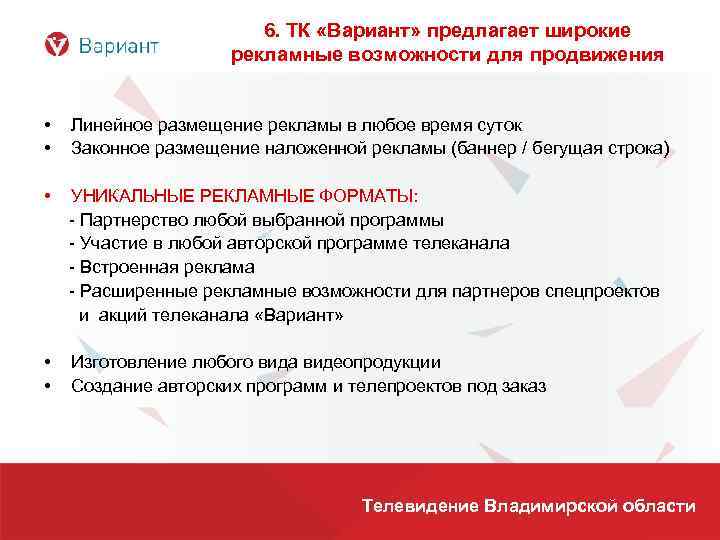 Вариант

6. ТК «Вариант» предлагает широкие рекламные возможности для продвижения

• Линейное размещение рекламы в любое время суток
• Законное размещение наложенной рекламы (баннер / бегущая строка)

• УНИКАЛЬНЫЕ РЕКЛАМНЫЕ ФОРМАТЫ:
- Партнерство любой выбранной программы
- Участие в любой авторской программе телеканала
- Встроенная реклама
- Расширенные рекламные возможности для партнеров спецпроектов и акций телеканала «Вариант»

• Изготовление любого вида видеопродукции
• Создание авторских программ и телепроектов под заказ

Телевидение Владимирской области